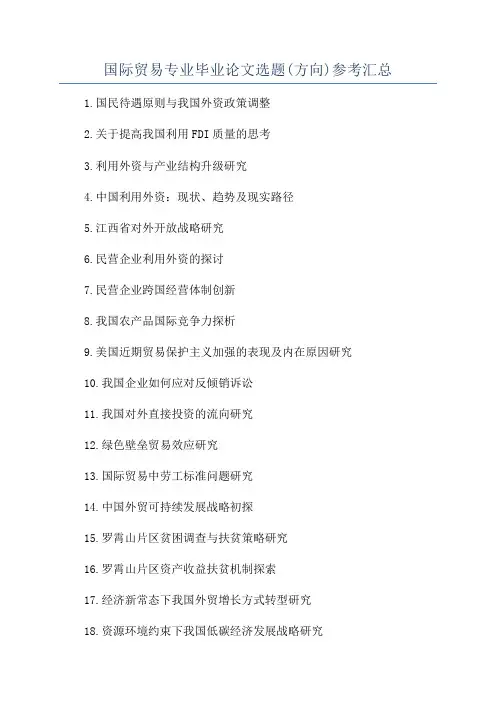 国际贸易专业毕业论文选题(方向)参考汇总

1.国民待遇原则与我国外资政策调整

2.关于提高我国利用FDI质量的思考

3.利用外资与产业结构升级研究

4.中国利用外资：现状、趋势及现实路径

5.江西省对外开放战略研究

6.民营企业利用外资的探讨

7.民营企业跨国经营体制创新

8.我国农产品国际竞争力探析

9.美国近期贸易保护主义加强的表现及内在原因研究

10.我国企业如何应对反倾销诉讼

11.我国对外直接投资的流向研究

12.绿色壁垒贸易效应研究

13.国际贸易中劳工标准问题研究

14.中国外贸可持续发展战略初探

15.罗霄山片区贫困调查与扶贫策略研究

16.罗霄山片区资产收益扶贫机制探索

17.经济新常态下我国外贸增长方式转型研究

18.资源环境约束下我国低碳经济发展战略研究